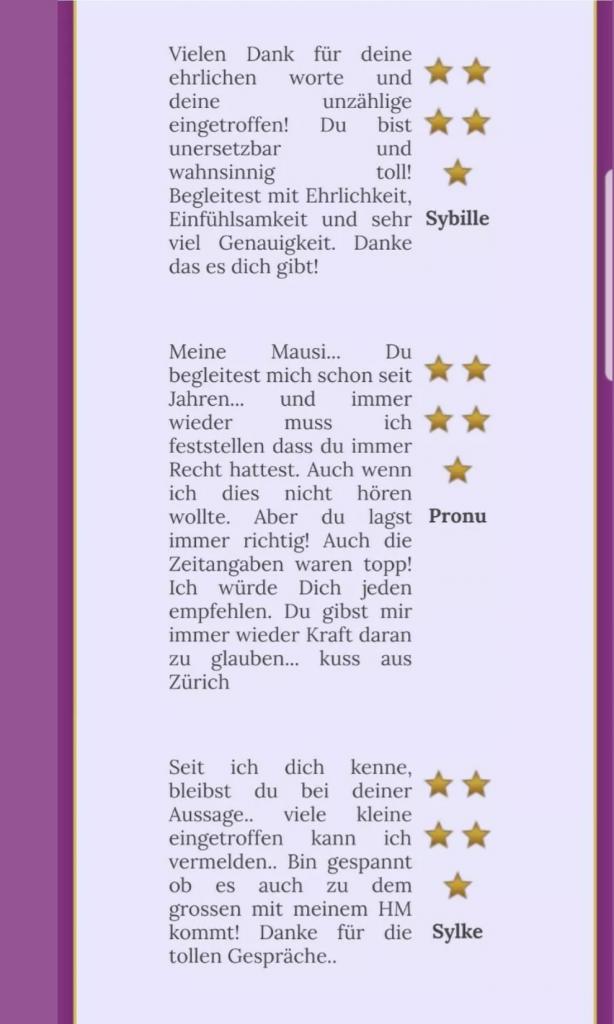 Vielen Dank für deine ehrlichen worte und deine unzählige eingetroffen! Du bist unersetzbar und wahnsinnig toll! Begleitest mit Ehrlichkeit, Einfühlsamkeit und sehr viel Genauigkeit. Danke das es dich gibt!

Sybille

Meine Mausi... Du begleitest mich schon seit Jahren... und immer wieder muss ich feststellen dass du immer Recht hattest. Auch wenn ich dies nicht hören wollte. Aber du lagst immer richtig! Auch die Zeitangaben waren topp! Ich würde Dich jeden empfehlen. Du gibst mir immer wieder Kraft daran zu glauben... kuss aus Zürich

Pronu

Seit ich dich kenne, bleibst du bei deiner Aussage.. viele kleine eingetroffen kann ich vermelden.. Bin gespannt ob es auch zu dem grossen mit meinem HM kommt! Danke für die tollen Gespräche..

Sylke